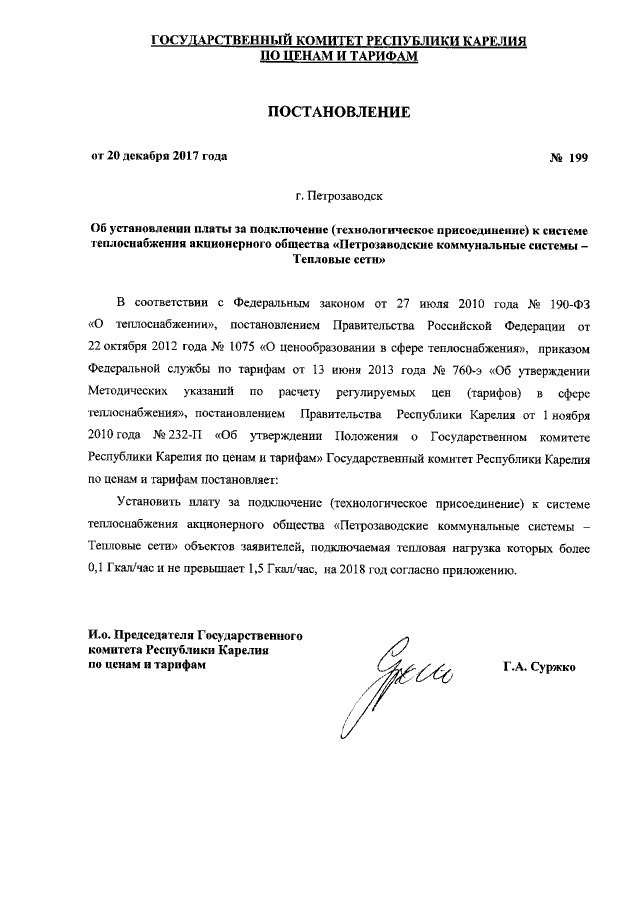 ГОСУДАРСТВЕННЫЙ КОМИТЕТ РЕСПУБЛИКИ КАРЕЛИЯ
ПО ЦЕНАМ И ТАРИФАМ

ПОСТАНОВЛЕНИЕ

от 20 декабря 2017 года № 199

г. Петрозаводск

Об установлении платы за подключение (технологическое присоединение) к системе теплоснабжения акционерного общества «Петрозаводские коммунальные системы – Тепловые сети»

В соответствии с Федеральным законом от 27 июля 2010 года № 190-ФЗ «О теплоснабжении», постановлением Правительства Российской Федерации от 22 октября 2012 года № 1075 «О ценообразовании в сфере теплоснабжения», приказом Федеральной службы по тарифам от 13 июня 2013 года № 760-э «Об утверждении Методических указаний по расчету регулируемых цен (тарифов) в сфере теплоснабжения», постановлением Правительства Республики Карелия от 1 ноября 2010 года № 232-П «Об утверждении Положения о Государственном комитете Республики Карелия по ценам и тарифам» Государственный комитет Республики Карелия по ценам и тарифам постановляет:

Установить плату за подключение (технологическое присоединение) к системе теплоснабжения акционерного общества «Петрозаводские коммунальные системы – Тепловые сети» объектов заявителей, подключаемая тепловая нагрузка которых более 0,1 Гкал/час и не превышает 1,5 Гкал/час, на 2018 год согласно приложению.

И.о. Председателя Государственного комитета Республики Карелия по ценам и тарифам

Г.А. Суржко